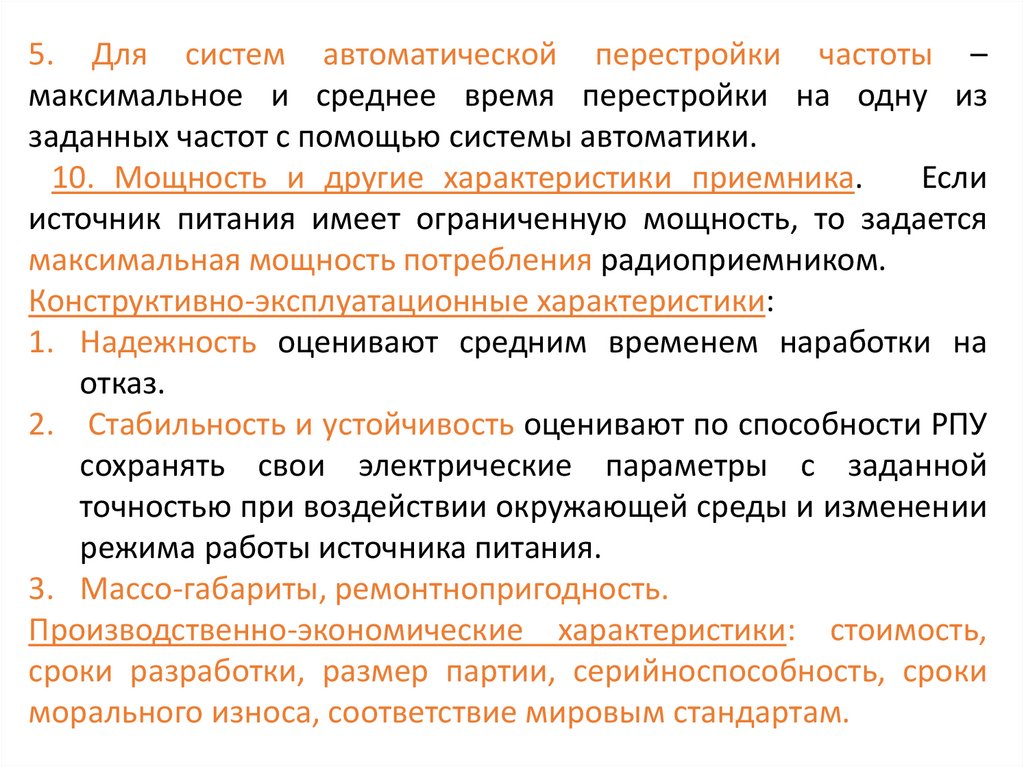 5. Для систем автоматической перестройки частоты – максимальное и среднее время перестройки на одну из заданных частот с помощью системы автоматики.

10. Мощность и другие характеристики приемника. Если источник питания имеет ограниченную мощность, то задается максимальная мощность потребления радиоприемником.

Конструктивно-эксплуатационные характеристики:

1. Надежность оценивают средним временем наработки на отказ.
2. Стабильность и устойчивость оценивают по способности РПУ сохранять свои электрические параметры с заданной точностью при воздействии окружающей среды и изменении режима работы источника питания.
3. Массо-габариты, ремонтнопригодность.

Производственно-экономические характеристики: стоимость, сроки разработки, размер партии, серийноспособность, сроки морального износа, соответствие мировым стандартам.